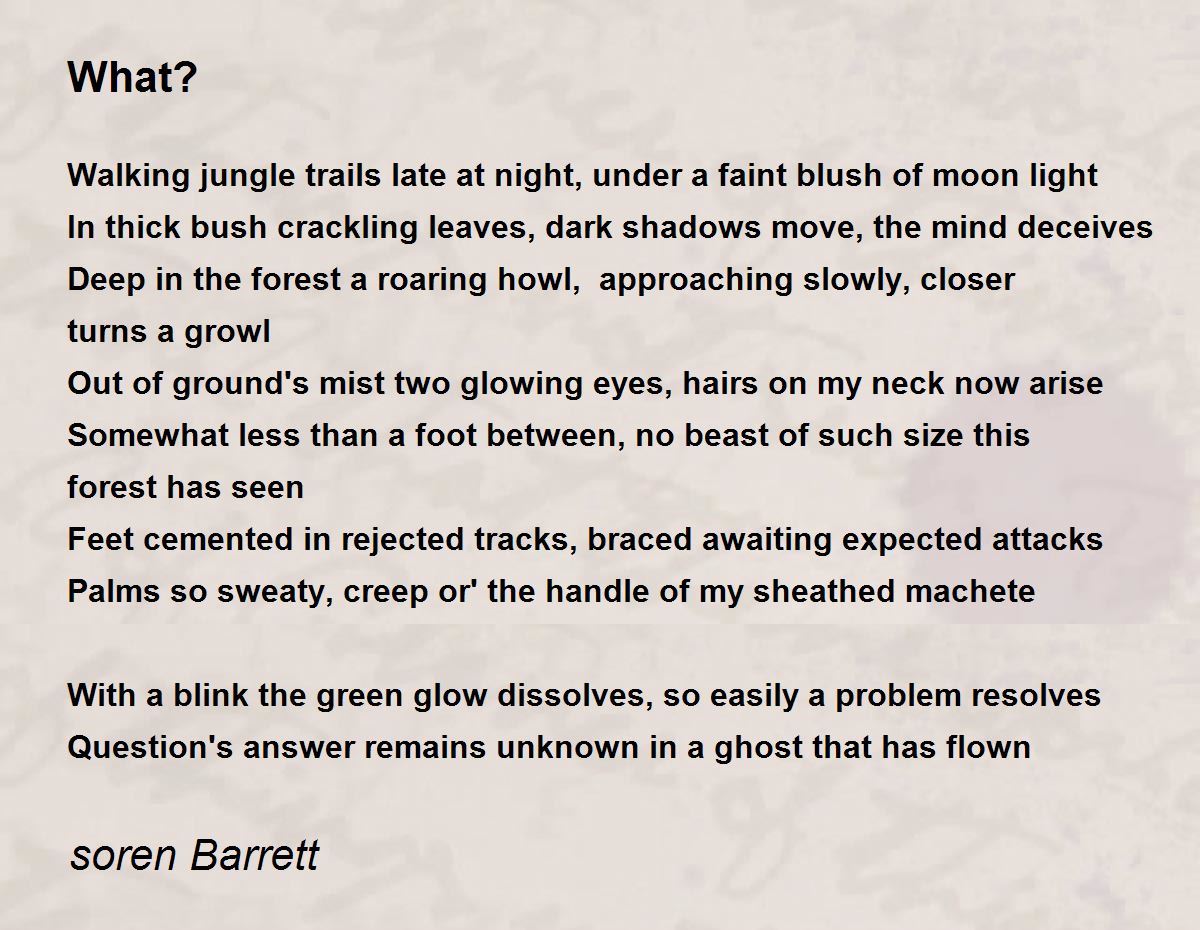 What?

Walking jungle trails late at night, under a faint blush of moon light
In thick bush crackling leaves, dark shadows move, the mind deceives
Deep in the forest a roaring howl, approaching slowly, closer turns a growl
Out of ground's mist two glowing eyes, hairs on my neck now arise
Somewhat less than a foot between, no beast of such size this forest has seen
Feet cemented in rejected tracks, braced awaiting expected attacks
Palms so sweaty, creep or' the handle of my sheathed machete

With a blink the green glow dissolves, so easily a problem resolves
Question's answer remains unknown in a ghost that has flown

soren Barrett